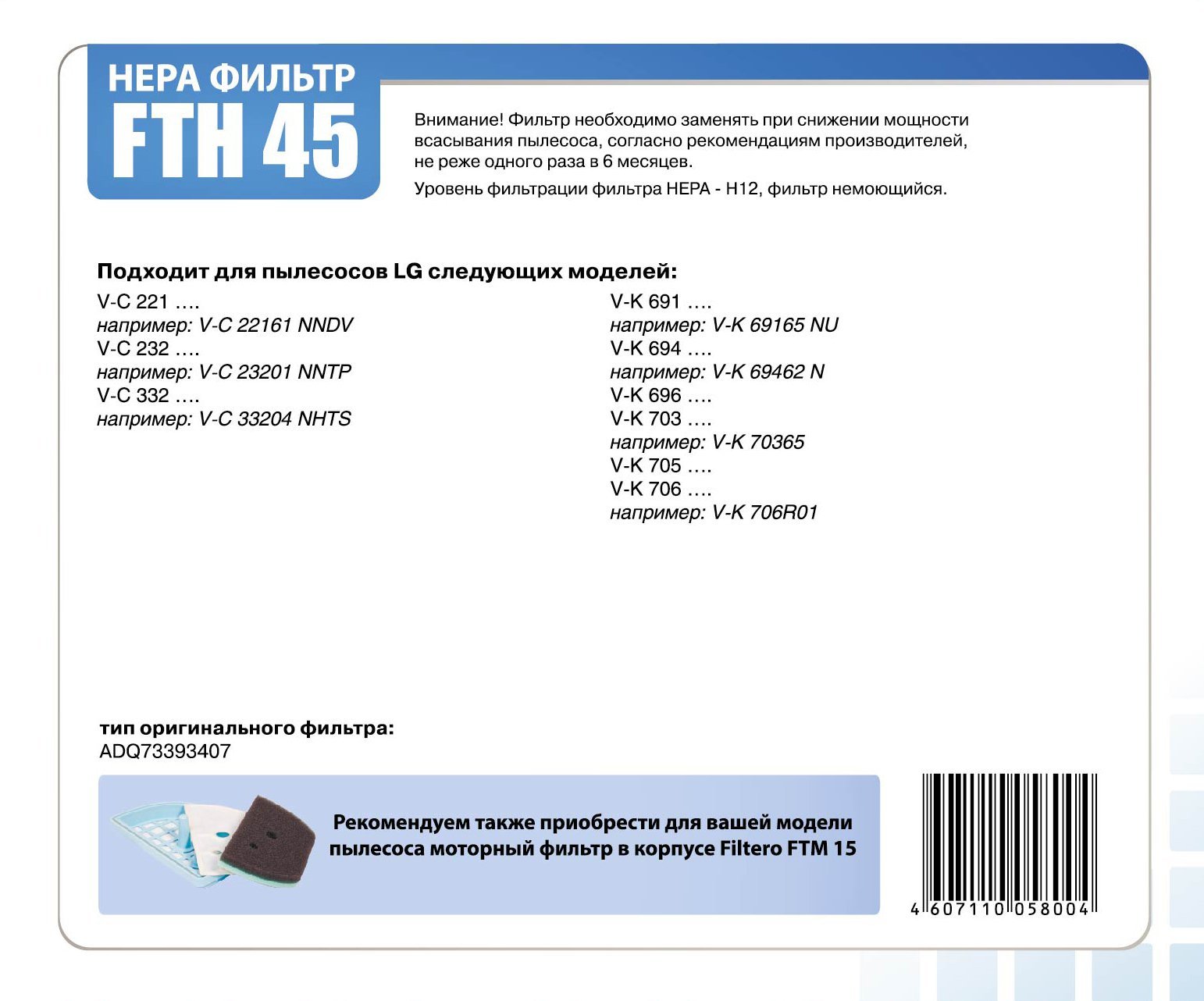 HEPA ФИЛЬТР
FTH 45

Внимание! Фильтр необходимо заменять при снижении мощности всасывания пылесоса, согласно рекомендациям производителей, не реже одного раза в 6 месяцев.

Уровень фильтрации фильтра HEPA - H12, фильтр немоющийся.

Подходит для пылесосов LG следующих моделей:

V-C 221 ….
например: V-C 22161 NNDV
V-C 232 ….
например: V-C 23201 NNTP
V-C 332 ….
например: V-C 33204 NHTS

V-K 691 ….
например: V-K 69165 NU
V-K 694 ….
например: V-K 69462 N
V-K 696 ….
V-K 703 ….
например: V-K 70365
V-K 705 ….
V-K 706 ….
например: V-K 706R01

тип оригинального фильтра:
ADQ73393407

Рекомендуем также приобрести для вашей модели пылесоса моторный фильтр в корпусе Filtero FTM 15

4 607110 058004